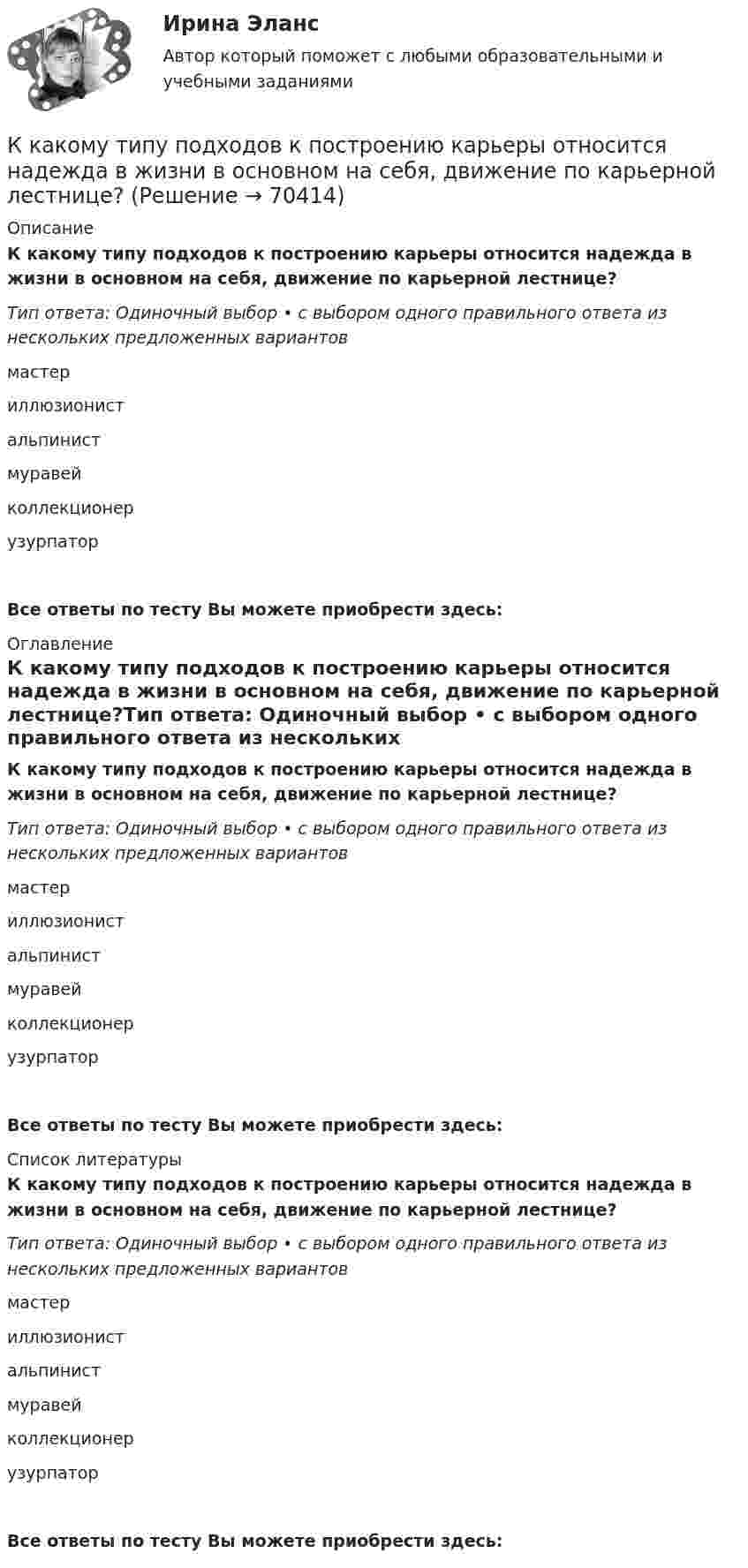 Ирина Эланс

Автор который поможет с любыми образовательными и учебными заданиями

К какому типу подходов к построению карьеры относится надежда в жизни в основном на себя, движение по карьерной лестнице? (Решение → 70414)

Описание

К какому типу подходов к построению карьеры относится надежда в жизни в основном на себя, движение по карьерной лестнице?

Тип ответа: Одиночный выбор • с выбором одного правильного ответа из нескольких предложенных вариантов

мастер

иллюзионист

альпинист

муравей

коллекционер

узурпатор

Все ответы по тесту Вы можете приобрести здесь:

Оглавление

К какому типу подходов к построению карьеры относится надежда в жизни в основном на себя, движение по карьерной лестнице?Тип ответа: Одиночный выбор • с выбором одного правильного ответа из нескольких

К какому типу подходов к построению карьеры относится надежда в жизни в основном на себя, движение по карьерной лестнице?

Тип ответа: Одиночный выбор • с выбором одного правильного ответа из нескольких предложенных вариантов

мастер

иллюзионист

альпинист

муравей

коллекционер

узурпатор

Все ответы по тесту Вы можете приобрести здесь:

Список литературы

К какому типу подходов к построению карьеры относится надежда в жизни в основном на себя, движение по карьерной лестнице?

Тип ответа: Одиночный выбор • с выбором одного правильного ответа из нескольких предложенных вариантов

мастер

иллюзионист

альпинист

муравей

коллекционер

узурпатор

Все ответы по тесту Вы можете приобрести здесь: